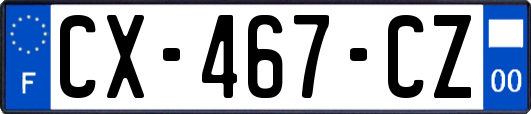 F
CX-467-CZ
00